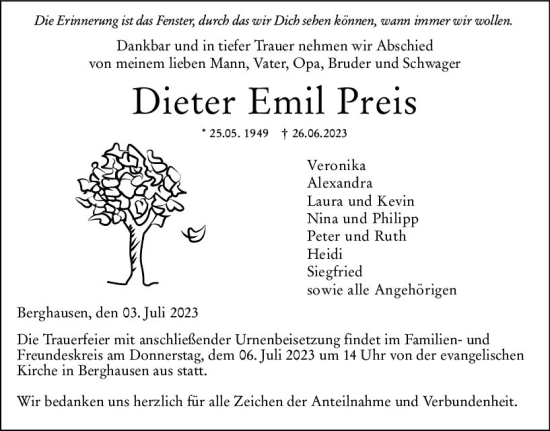 Die Erinnerung ist das Fenster, durch das wir Dich sehen können, wann immer wir wollen.

Dankbar und in tiefer Trauer nehmen wir Abschied von meinem lieben Mann, Vater, Opa, Bruder und Schwager

Dieter Emil Preis

* 25.05. 1949 † 26.06.2023

Veronika
Alexandra
Laura und Kevin
Nina und Philipp
Peter und Ruth
Heidi
Siegfried
sowie alle Angehörigen

Berghausen, den 03. Juli 2023

Die Trauerfeier mit anschließender Urnenbeisetzung findet im Familien- und Freundeskreis am Donnerstag, dem 06. Juli 2023 um 14 Uhr von der evangelischen Kirche in Berghausen aus statt.

Wir bedanken uns herzlich für alle Zeichen der Anteilnahme und Verbundenheit.